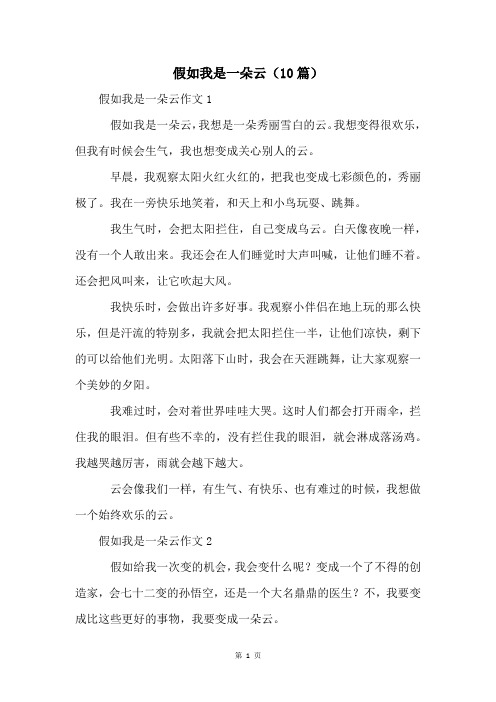 假如我是一朵云（10篇）

假如我是一朵云作文1

假如我是一朵云，我想是一朵秀丽雪白的云。我想变得很欢乐，但我有时候会生气，我也想变成关心别人的云。

早晨，我观察太阳火红火红的，把我也变成七彩颜色的，秀丽极了。我在一旁快乐地笑着，和天上和小鸟玩耍、跳舞。

我生气时，会把太阳拦住，自己变成乌云。白天像夜晚一样，没有一个人敢出来。我还会在人们睡觉时大声叫喊，让他们睡不着。还会把风叫来，让它吹起大风。

我快乐时，会做出许多好事。我观察小伴侣在地上玩的那么快乐，但是汗流的特别多，我就会把太阳拦住一半，让他们凉快，剩下的可以给他们光明。太阳落下山时，我会在天涯跳舞，让大家观察一个美妙的夕阳。

我难过时，会对着世界哇哇大哭。这时人们都会打开雨伞，拦住我的眼泪。但有些不幸的，没有拦住我的眼泪，就会淋成落汤鸡。我越哭越厉害，雨就会越下越大。

云会像我们一样，有生气、有快乐、也有难过的时候，我想做一个始终欢乐的云。

假如我是一朵云作文2

假如给我一次变的机会，我会变什么呢？变成一个了不得的创造家，会七十二变的孙悟空，还是一个大名鼎鼎的医生？不，我要变成比这些更好的事物，我要变成一朵云。

第 1 页